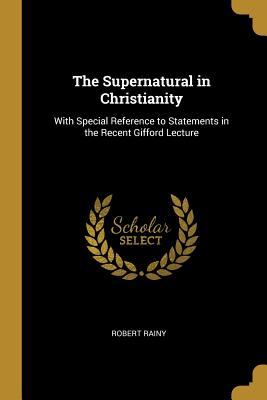 The Supernatural in Christianity

With Special Reference to Statements in the Recent Gifford Lecture

Scholar SELECT

ROBERT RAINY